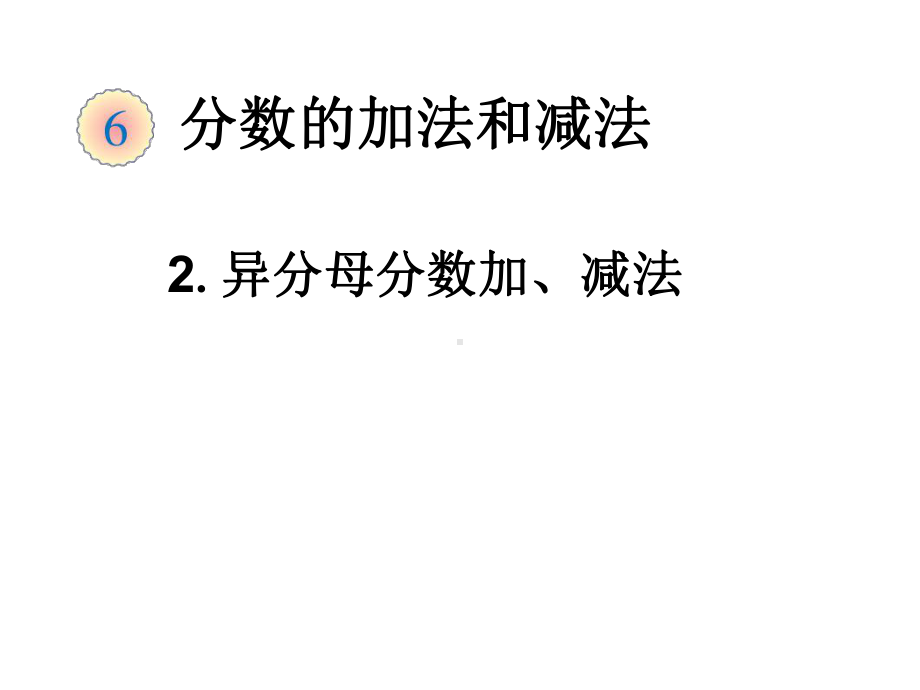 6 分数的加法和减法

2. 异分母分数加、减法